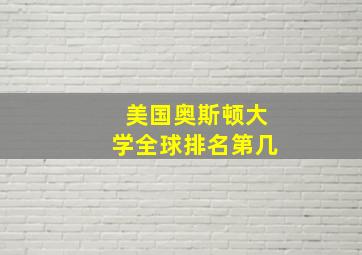 美国奥斯顿大学全球排名第几